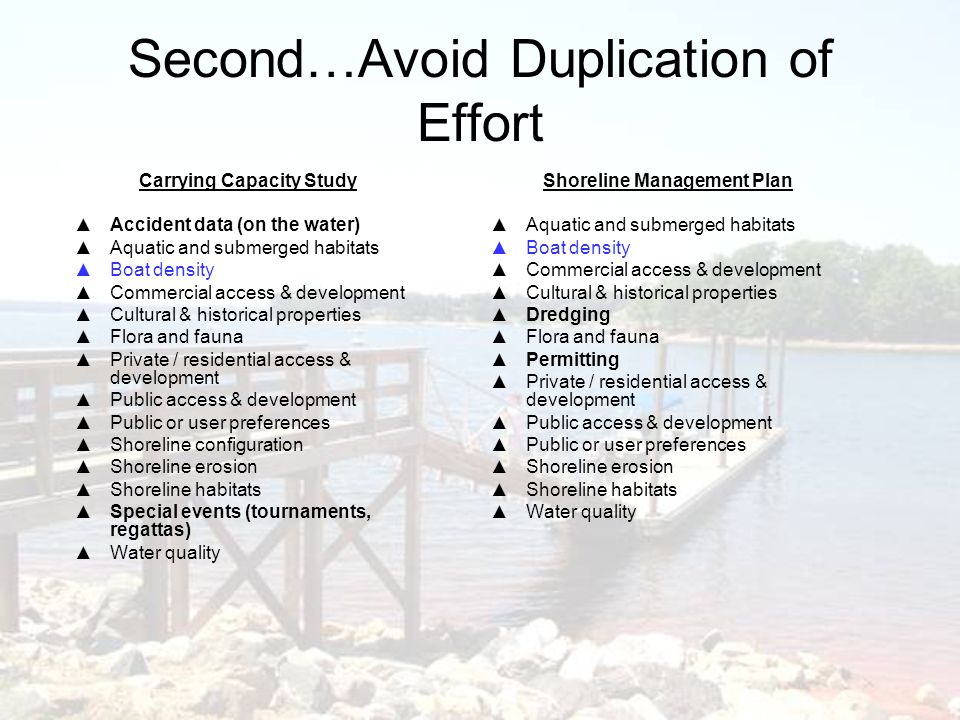 Second…Avoid Duplication of Effort

Carrying Capacity Study

▲ Accident data (on the water)
▲ Aquatic and submerged habitats
▲ Boat density
▲ Commercial access & development
▲ Cultural & historical properties
▲ Flora and fauna
▲ Private / residential access & development
▲ Public access & development
▲ Public or user preferences
▲ Shoreline configuration
▲ Shoreline erosion
▲ Shoreline habitats
▲ Special events (tournaments, regattas)
▲ Water quality

Shoreline Management Plan

▲ Aquatic and submerged habitats
▲ Boat density
▲ Commercial access & development
▲ Cultural & historical properties
▲ Dredging
▲ Flora and fauna
▲ Permitting
▲ Private / residential access & development
▲ Public access & development
▲ Public or user preferences
▲ Shoreline erosion
▲ Shoreline habitats
▲ Water quality